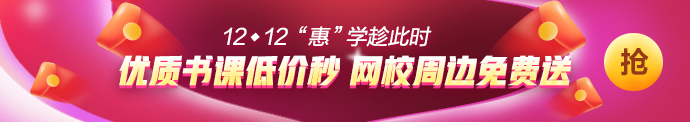 12◆12“惠”学趁此时
优质书课低价秒 网校周边免费送
抢